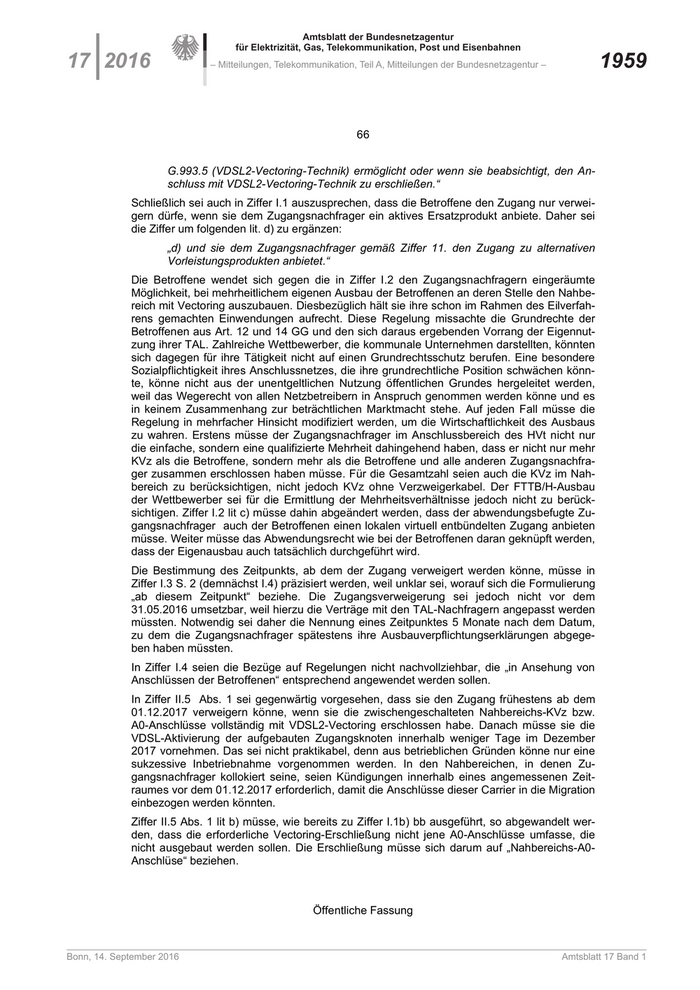 17 | 2016

Amtsblatt der Bundesnetzagentur
für Elektrizität, Gas, Telekommunikation, Post und Eisenbahnen
– Mitteilungen, Telekommunikation, Teil A, Mitteilungen der Bundesnetzagentur –

1959

66

G.993.5 (VDSL2-Vectoring-Technik) ermöglicht oder wenn sie beabsichtigt, den Anschluss mit VDSL2-Vectoring-Technik zu erschließen."

Schließlich sei auch in Ziffer I.1 auszusprechen, dass die Betroffene den Zugang nur verweigern dürfe, wenn sie dem Zugangsnachfrager ein aktives Ersatzprodukt anbiete. Daher sei die Ziffer um folgenden lit. d) zu ergänzen:

„d) und sie dem Zugangsnachfrager gemäß Ziffer 11. den Zugang zu alternativen Vorleistungsprodukten anbietet."

Die Betroffene wendet sich gegen die in Ziffer I.2 den Zugangsnachfragern eingeräumte Möglichkeit, bei mehrheitlichem eigenen Ausbau der Betroffenen an deren Stelle den Nahbereich mit Vectoring auszubauen. Diesbezüglich hält sie ihre schon im Rahmen des Eilverfahrens gemachten Einwendungen aufrecht. Diese Regelung missachte die Grundrechte der Betroffenen aus Art. 12 und 14 GG und den sich daraus ergebenden Vorrang der Eigennutzung ihrer TAL. Zahlreiche Wettbewerber, die kommunale Unternehmen darstellten, könnten sich dagegen für ihre Tätigkeit nicht auf einen Grundrechtsschutz berufen. Eine besondere Sozialpflichtigkeit ihres Anschlussnetzes, die ihre grundrechtliche Position schwächen könnte, könne nicht aus der unentgeltlichen Nutzung öffentlichen Grundes hergeleitet werden, weil das Wegerecht von allen Netzbetreibern in Anspruch genommen werden könne und es in keinem Zusammenhang zur beträchtlichen Marktmacht stehe. Auf jeden Fall müsse die Regelung in mehrfacher Hinsicht modifiziert werden, um die Wirtschaftlichkeit des Ausbaus zu wahren. Erstens müsse der Zugangsnachfrager im Anschlussbereich des HVt nicht nur die einfache, sondern eine qualifizierte Mehrheit dahingehend haben, dass er nicht nur mehr KVz als die Betroffene, sondern mehr als die Betroffene und alle anderen Zugangsnachfrager zusammen erschlossen haben müsse. Für die Gesamtzahl seien auch die KVz im Nahbereich zu berücksichtigen, nicht jedoch KVz ohne Verzweigerkabel. Der FTTB/H-Ausbau der Wettbewerber sei für die Ermittlung der Mehrheitsverhältnisse jedoch nicht zu berücksichtigen. Ziffer I.2 lit c) müsse dahin abgeändert werden, dass der abwendungsbefugte Zugangsnachfrager auch der Betroffenen einen lokalen virtuell entbündelten Zugang anbieten müsse. Weiter müsse das Abwendungsrecht wie bei der Betroffenen daran geknüpft werden, dass der Eigenausbau auch tatsächlich durchgeführt wird.

Die Bestimmung des Zeitpunkts, ab dem der Zugang verweigert werden könne, müsse in Ziffer I.3 S. 2 (demnächst I.4) präzisiert werden, weil unklar sei, worauf sich die Formulierung „ab diesem Zeitpunkt" beziehe. Die Zugangsverweigerung sei jedoch nicht vor dem 31.05.2016 umsetzbar, weil hierzu die Verträge mit den TAL-Nachfragern angepasst werden müssten. Notwendig sei daher die Nennung eines Zeitpunktes 5 Monate nach dem Datum, zu dem die Zugangsnachfrager spätestens ihre Ausbauverpflichtungserklärungen abgegeben haben müssten.

In Ziffer I.4 seien die Bezüge auf Regelungen nicht nachvollziehbar, die „in Ansehung von Anschlüssen der Betroffenen" entsprechend angewendet werden sollen.

In Ziffer II.5 Abs. 1 sei gegenwärtig vorgesehen, dass sie den Zugang frühestens ab dem 01.12.2017 verweigern könne, wenn sie die zwischengeschalteten Nahbereichs-KVz bzw. A0-Anschlüsse vollständig mit VDSL2-Vectoring erschlossen habe. Danach müsse sie die VDSL-Aktivierung der aufgebauten Zugangsknoten innerhalb weniger Tage im Dezember 2017 vornehmen. Das sei nicht praktikabel, denn aus betrieblichen Gründen könne nur eine sukzessive Inbetriebnahme vorgenommen werden. In den Nahbereichen, in denen Zugangsnachfrager kollokiert seine, seien Kündigungen innerhalb eines angemessenen Zeitraumes vor dem 01.12.2017 erforderlich, damit die Anschlüsse dieser Carrier in die Migration einbezogen werden könnten.

Ziffer II.5 Abs. 1 lit b) müsse, wie bereits zu Ziffer I.1b) bb ausgeführt, so abgewandelt werden, dass die erforderliche Vectoring-Erschließung nicht jene A0-Anschlüsse umfasse, die nicht ausgebaut werden sollen. Die Erschließung müsse sich darum auf „Nahbereichs-A0-Anschlüse" beziehen.

Öffentliche Fassung

Bonn, 14. September 2016

Amtsblatt 17 Band 1